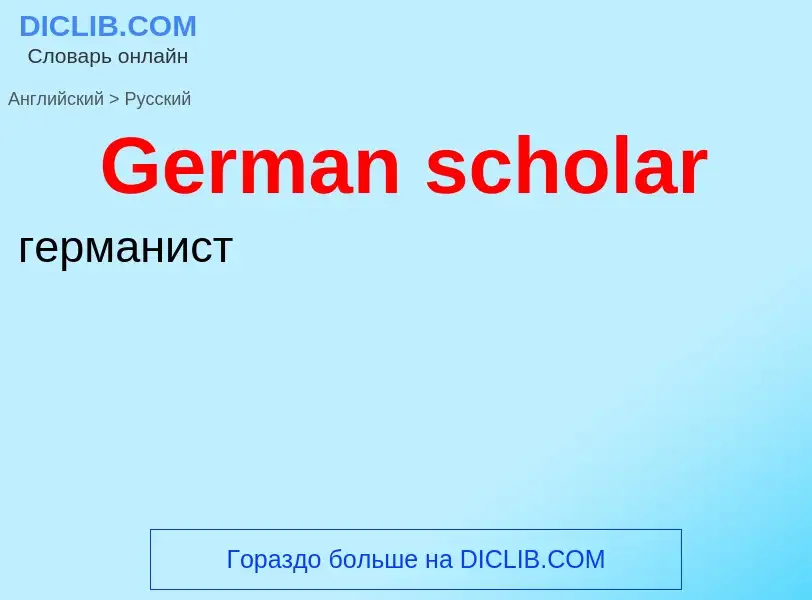 DICLIB.COM
Словарь онлайн

Английский > Русский

German scholar

германист

Гораздо больше на DICLIB.COM